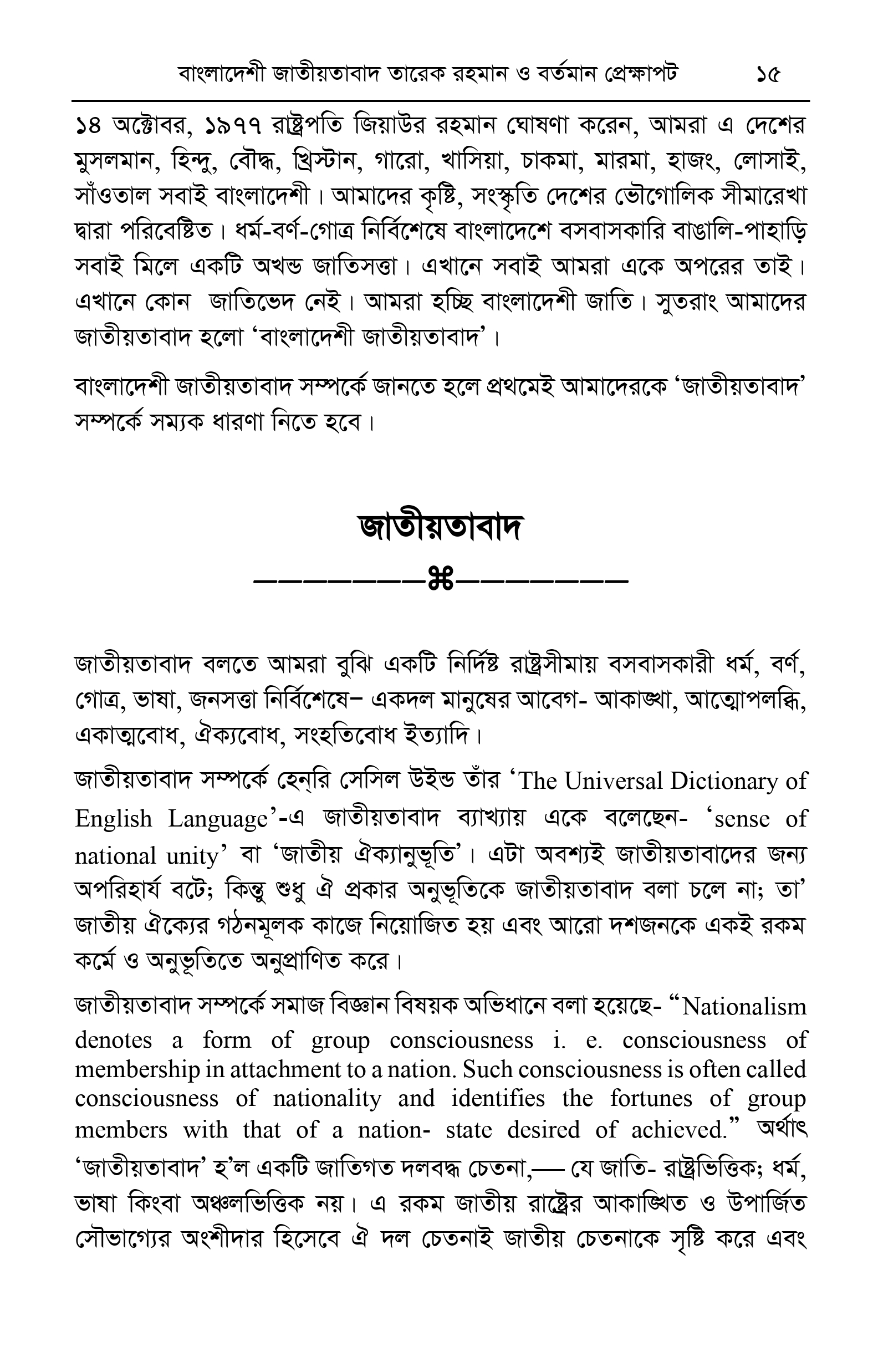 বাংলাদেশী জাতীয়তাবাদ তারেক রহমান ও বর্তমান প্রেক্ষাপট ১৫

১৪ অক্টোবর, ১৯৭৭ রাষ্ট্রপতি জিয়াউর রহমান ঘোষণা করেন, আমরা এ দেশের মুসলমান, হিন্দু, বৌদ্ধ, খ্রিস্টান, গারো, খাসিয়া, চাকমা, মারমা, হাজং, লোসাই, সাঁওতাল সবাই বাংলাদেশী। আমাদের কৃষ্টি, সংস্কৃতি দেশের ভৌগোলিক সীমারেখা দ্বারা পরিবেষ্টিত। ধর্ম-বর্ণ-গোত্র নির্বিশেষে বাংলাদেশে বসবাসকারি বাঙালি-পাহাড়ি সবাই মিলে একটি অখন্ড জাতিসত্তা। এখানে সবাই আমরা একে অপরের তাই। এখানে কোন জাতিভেদ নেই। আমরা হচ্ছি বাংলাদেশী জাতি। সুতরাং আমাদের জাতীয়তাবাদ হলো 'বাংলাদেশী জাতীয়তাবাদ'।

বাংলাদেশী জাতীয়তাবাদ সম্পর্কে জানতে হলে প্রথমেই আমাদেরকে 'জাতীয়তাবাদ' সম্পর্কে সম্যক ধারণা নিতে হবে।

জাতীয়তাবাদ

————————⌘————————

জাতীয়তাবাদ বলতে আমরা বুঝি একটি নির্দিষ্ট রাষ্ট্রসীমায় বসবাসকারী ধর্ম, বর্ণ, গোত্র, ভাষা, জনসত্তা নির্বিশেষে– একদল মানুষের আবেগ- আকাঙ্খা, আত্মোপলব্ধি, একাত্মবোধ, ঐক্যবোধ, সংহতিবোধ ইত্যাদি।

জাতীয়তাবাদ সম্পর্কে হেন্‌রি সেসিল উইন্ড তাঁর 'The Universal Dictionary of English Language'-এ জাতীয়তাবাদ ব্যাখ্যায় একে বলেছেন- 'sense of national unity' বা 'জাতীয় ঐক্যানুভূতি'। এটা অবশ্যই জাতীয়তাবাদের জন্য অপরিহার্য বটে; কিন্তু শুধু ঐ প্রকার অনুভূতিকে জাতীয়তাবাদ বলা চলে না; তা' জাতীয় ঐক্যের গঠনমূলক কাজে নিয়োজিত হয় এবং আরো দশজনকে একই রকম কর্মে ও অনুভূতিতে অনুপ্রাণিত করে।

জাতীয়তাবাদ সম্পর্কে সমাজ বিজ্ঞান বিষয়ক অভিধানে বলা হয়েছে- "Nationalism denotes a form of group consciousness i. e. consciousness of membership in attachment to a nation. Such consciousness is often called consciousness of nationality and identifies the fortunes of group members with that of a nation- state desired of achieved." অর্থাৎ 'জাতীয়তাবাদ' হ'ল একটি জাতিগত দলবদ্ধ চেতনা,— যে জাতি- রাষ্ট্রভিত্তিক; ধর্ম, ভাষা কিংবা অঞ্চলভিত্তিক নয়। এ রকম জাতীয় রাষ্ট্রের আকাঙ্খিত ও উপার্জিত সৌভাগ্যের অংশীদার হিসেবে ঐ দল চেতনাই জাতীয় চেতনাকে সৃষ্টি করে এবং